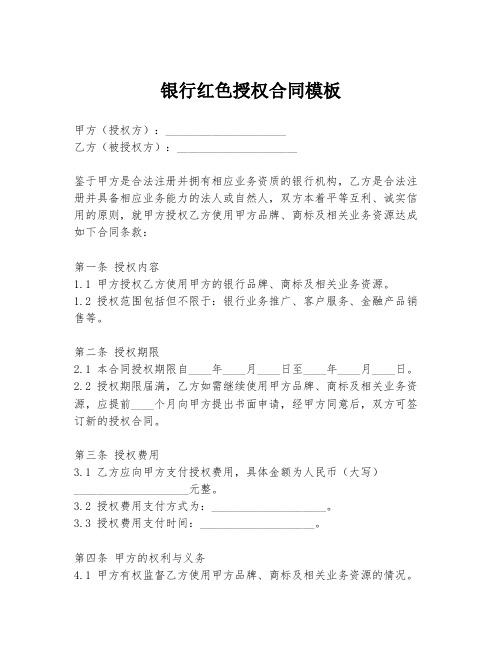 银行红色授权合同模板

甲方（授权方）：____________________
乙方（被授权方）：____________________

鉴于甲方是合法注册并拥有相应业务资质的银行机构，乙方是合法注册并具备相应业务能力的法人或自然人，双方本着平等互利、诚实信用的原则，就甲方授权乙方使用甲方品牌、商标及相关业务资源达成如下合同条款：

第一条 授权内容
1.1 甲方授权乙方使用甲方的银行品牌、商标及相关业务资源。
1.2 授权范围包括但不限于：银行业务推广、客户服务、金融产品销售等。

第二条 授权期限
2.1 本合同授权期限自____年____月____日至____年____月____日。
2.2 授权期限届满，乙方如需继续使用甲方品牌、商标及相关业务资源，应提前____个月向甲方提出书面申请，经甲方同意后，双方可签订新的授权合同。

第三条 授权费用
3.1 乙方应向甲方支付授权费用，具体金额为人民币（大写）____________________元整。
3.2 授权费用支付方式为：____________________。
3.3 授权费用支付时间：____________________。

第四条 甲方的权利与义务
4.1 甲方有权监督乙方使用甲方品牌、商标及相关业务资源的情况。